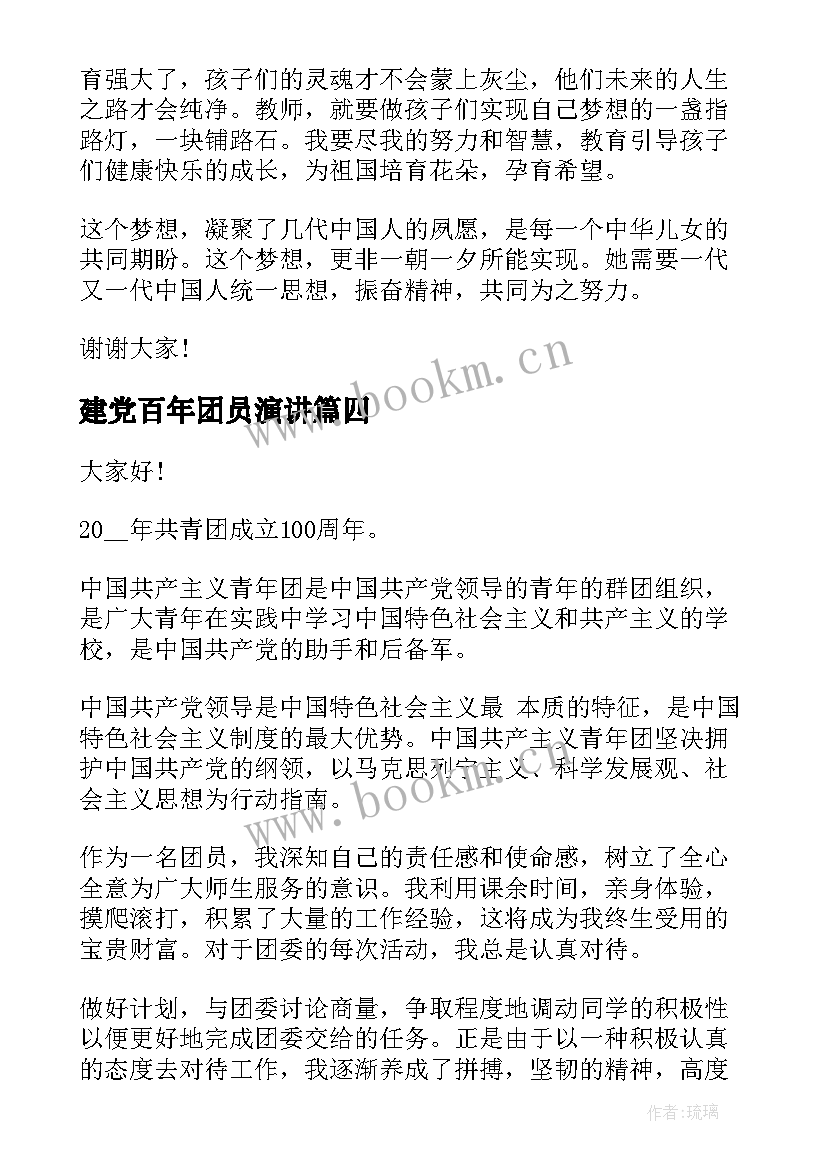 育强大了，孩子们的灵魂才不会蒙上灰尘，他们未来的人生之路才会纯净。教师，就要做孩子们实现自己梦想的一盏指路灯，一块铺路石。我要尽我的努力和智慧，教育引导孩子们健康快乐的成长，为祖国培育花朵，孕育希望。

这个梦想，凝聚了几代中国人的夙愿，是每一个中华儿女的共同期盼。这个梦想，更非一朝一夕所能实现。她需要一代又一代中国人统一思想，振奋精神，共同为之努力。

谢谢大家！

www.bookm.cn

建党百年团员演讲篇四

大家好！

20__年共青团成立100周年。

中国共产主义青年团是中国共产党领导的青年的群团组织，是广大青年在实践中学习中国特色社会主义和共产主义的学校，是中国共产党的助手和后备军。

中国共产党领导是中国特色社会主义最 本质的特征，是中国特色社会主义制度的最大优势。中国共产主义青年团坚决拥护中国共产党的纲领，以马克思列宁主义、科学发展观、社会主义思想为行动指南。

www.bookm.cn

作为一名团员，我深知自己的责任感和使命感，树立了全心全意为广大师生服务的意识。我利用课余时间，亲身体验，摸爬滚打，积累了大量的工作经验，这将成为我终生受用的宝贵财富。对于团委的每次活动，我总是认真对待。

做好计划，与团委讨论商量，争取程度地调动同学的积极性以便更好地完成团委交给的任务。正是由于以一种积极认真的态度去对待工作，我逐渐养成了拼搏，坚韧的精神，高度

作者：琉璃